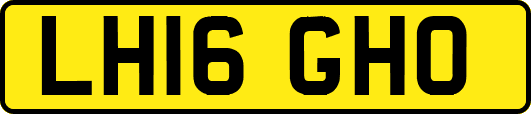 LH16 GHO